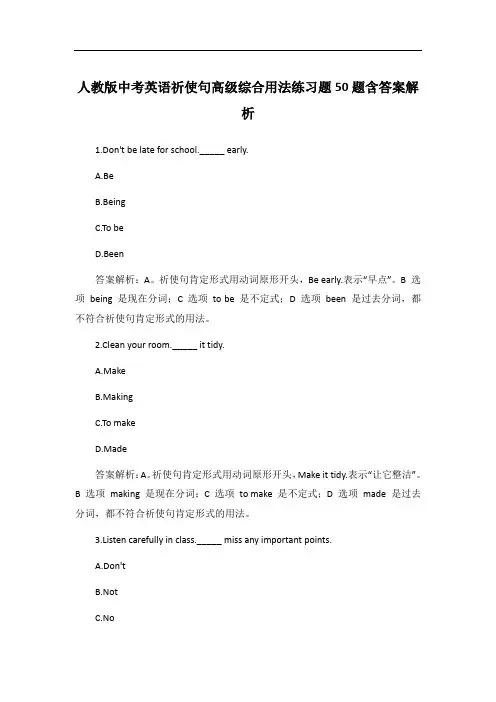 人教版中考英语祈使句高级综合用法练习题50题含答案解析

1.Don't be late for school.______ early.

A.Be

B.Being

C.To be

D.Been

答案解析：A。祈使句肯定形式用动词原形开头，Be early.表示"早点"。B 选项 being 是现在分词；C 选项 to be 是不定式；D 选项 been 是过去分词，都不符合祈使句肯定形式的用法。

2.Clean your room.______ it tidy.

A.Make

B.Making

C.To make

D.Made

答案解析：A。祈使句肯定形式用动词原形开头，Make it tidy.表示"让它整洁"。B 选项 making 是现在分词；C 选项 to make 是不定式；D 选项 made 是过去分词，都不符合祈使句肯定形式的用法。

3.Listen carefully in class.______ miss any important points.

A.Don't

B.Not

C.No